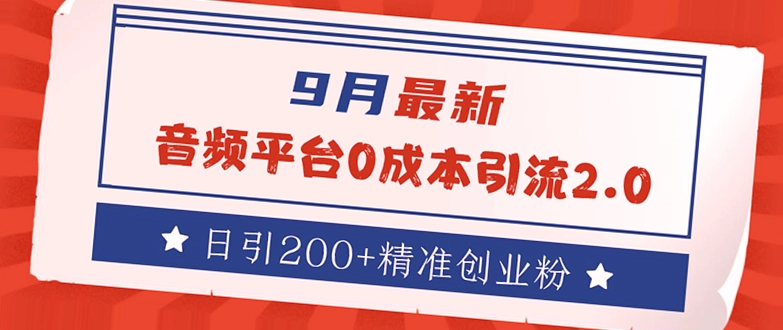 9月最新
音频平台0成本引流2.0

★ 日引200+精准创业粉 ★